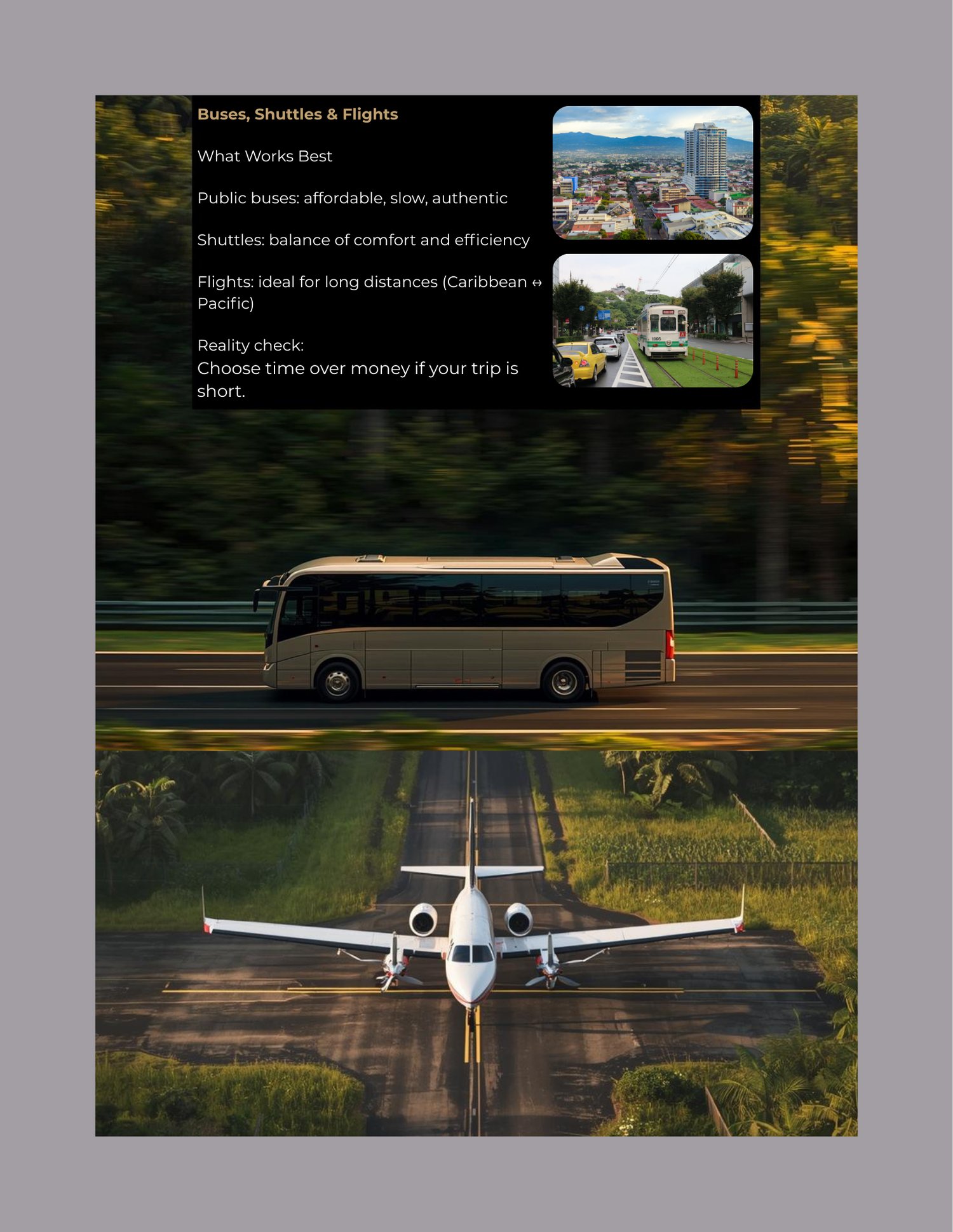 Buses, Shuttles & Flights

What Works Best

Public buses: affordable, slow, authentic

Shuttles: balance of comfort and efficiency

Flights: ideal for long distances (Caribbean ↔ Pacific)

Reality check:
Choose time over money if your trip is short.